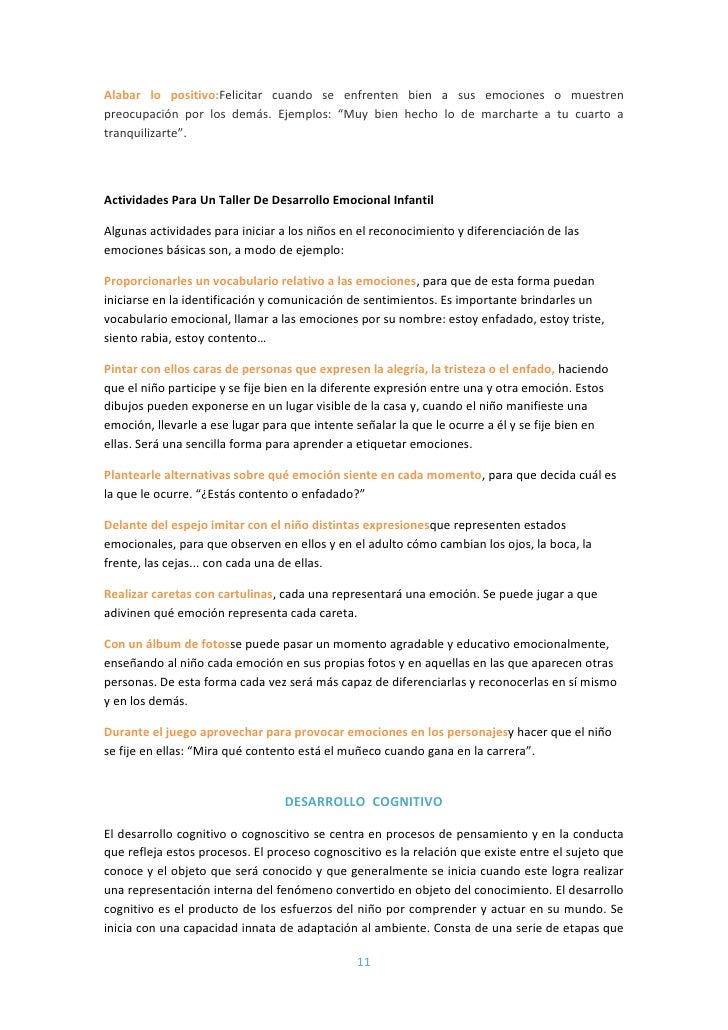 Alabar lo positivo:Felicitar cuando se enfrenten bien a sus emociones o muestren preocupación por los demás. Ejemplos: "Muy bien hecho lo de marcharte a tu cuarto a tranquilizarte".

Actividades Para Un Taller De Desarrollo Emocional Infantil

Algunas actividades para iniciar a los niños en el reconocimiento y diferenciación de las emociones básicas son, a modo de ejemplo:

Proporcionarles un vocabulario relativo a las emociones, para que de esta forma puedan iniciarse en la identificación y comunicación de sentimientos. Es importante brindarles un vocabulario emocional, llamar a las emociones por su nombre: estoy enfadado, estoy triste, siento rabia, estoy contento…

Pintar con ellos caras de personas que expresen la alegría, la tristeza o el enfado, haciendo que el niño participe y se fije bien en la diferente expresión entre una y otra emoción. Estos dibujos pueden exponerse en un lugar visible de la casa y, cuando el niño manifieste una emoción, llevarle a ese lugar para que intente señalar la que le ocurre a él y se fije bien en ellas. Será una sencilla forma para aprender a etiquetar emociones.

Plantearle alternativas sobre qué emoción siente en cada momento, para que decida cuál es la que le ocurre. "¿Estás contento o enfadado?"

Delante del espejo imitar con el niño distintas expresionesque representen estados emocionales, para que observen en ellos y en el adulto cómo cambian los ojos, la boca, la frente, las cejas... con cada una de ellas.

Realizar caretas con cartulinas, cada una representará una emoción. Se puede jugar a que adivinen qué emoción representa cada careta.

Con un álbum de fotosse puede pasar un momento agradable y educativo emocionalmente, enseñando al niño cada emoción en sus propias fotos y en aquellas en las que aparecen otras personas. De esta forma cada vez será más capaz de diferenciarlas y reconocerlas en sí mismo y en los demás.

Durante el juego aprovechar para provocar emociones en los personajesy hacer que el niño se fije en ellas: "Mira qué contento está el muñeco cuando gana en la carrera".

DESARROLLO COGNITIVO

El desarrollo cognitivo o cognoscitivo se centra en procesos de pensamiento y en la conducta que refleja estos procesos. El proceso cognoscitivo es la relación que existe entre el sujeto que conoce y el objeto que será conocido y que generalmente se inicia cuando este logra realizar una representación interna del fenómeno convertido en objeto del conocimiento. El desarrollo cognitivo es el producto de los esfuerzos del niño por comprender y actuar en su mundo. Se inicia con una capacidad innata de adaptación al ambiente. Consta de una serie de etapas que

11